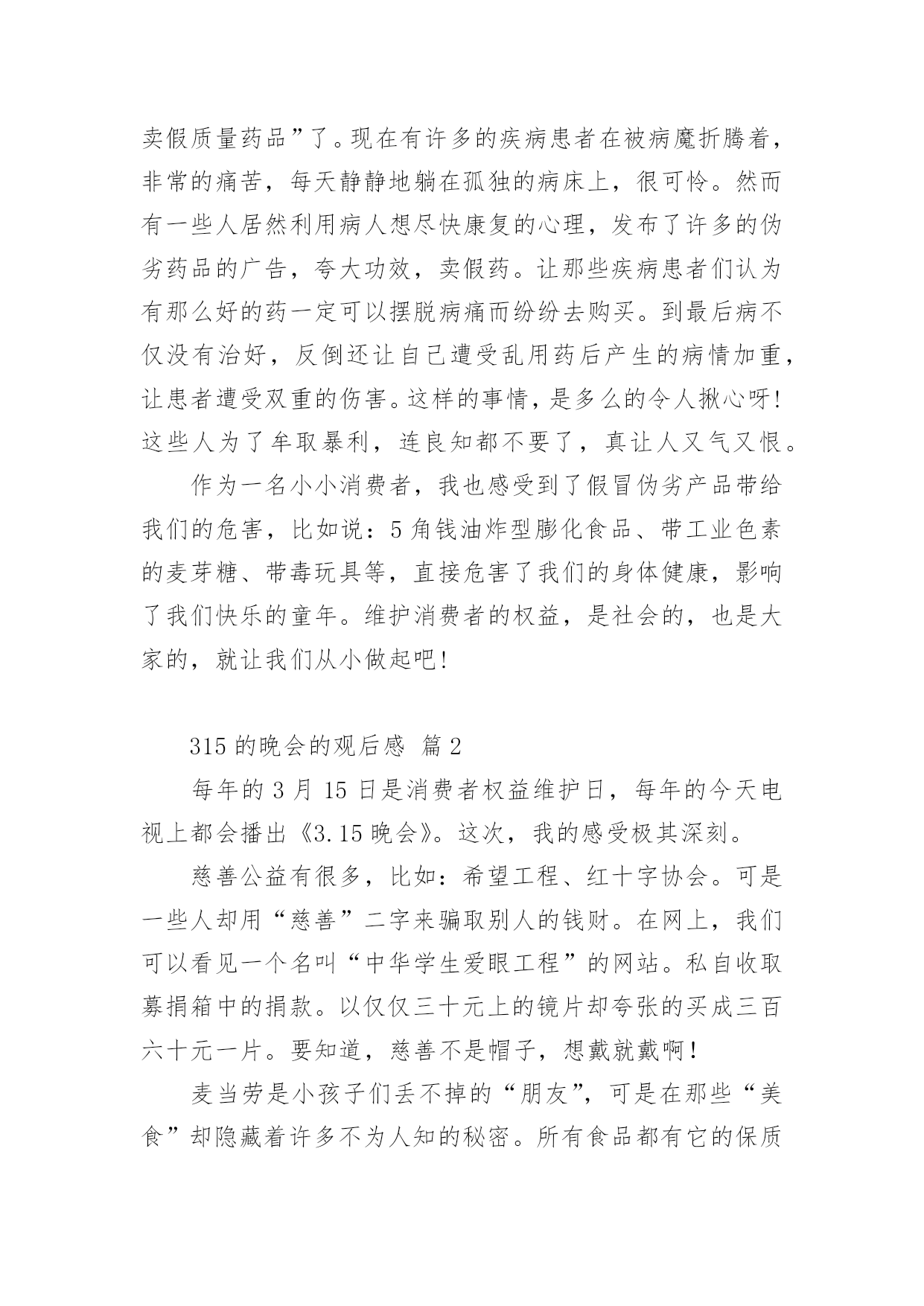 卖假质量药品”了。现在有许多的疾病患者在被病魔折腾着，非常的痛苦，每天静静地躺在孤独的病床上，很可怜。然而有一些人居然利用病人想尽快康复的心理，发布了许多的伪劣药品的广告，夸大功效，卖假药。让那些疾病患者们认为有那么好的药一定可以摆脱病痛而纷纷去购买。到最后病不仅没有治好，反倒还让自己遭受乱用药后产生的病情加重，让患者遭受双重的伤害。这样的事情，是多么的令人揪心呀！这些人为了牟取暴利，连良知都不要了，真让人又气又恨。

作为一名小小消费者，我也感受到了假冒伪劣产品带给我们的危害，比如说：5角钱油炸型膨化食品、带工业色素的麦芽糖、带毒玩具等，直接危害了我们的身体健康，影响了我们快乐的童年。维护消费者的权益，是社会的，也是大家的，就让我们从小做起吧！

315的晚会的观后感 篇2

每年的3月15日是消费者权益维护日，每年的今天电视上都会播出《3.15晚会》。这次，我的感受极其深刻。

慈善公益有很多，比如：希望工程、红十字协会。可是一些人却用“慈善”二字来骗取别人的钱财。在网上，我们可以看见一个名叫“中华学生爱眼工程”的网站。私自收取募捐箱中的捐款。以仅仅三十元上的镜片却夸张的买成三百六十元一片。要知道，慈善不是帽子，想戴就戴啊！

麦当劳是小孩子们丢不掉的“朋友”，可是在那些“美食”却隐藏着许多不为人知的秘密。所有食品都有它的保质